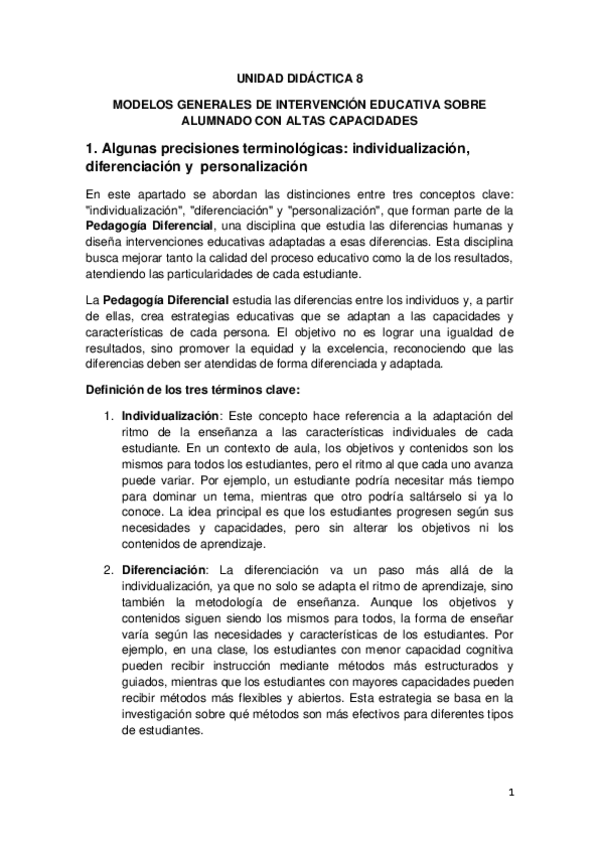 UNIDAD DIDÁCTICA 8

MODELOS GENERALES DE INTERVENCIÓN EDUCATIVA SOBRE ALUMNADO CON ALTAS CAPACIDADES

1. Algunas precisiones terminológicas: individualización, diferenciación y personalización

En este apartado se abordan las distinciones entre tres conceptos clave: "individualización", "diferenciación" y "personalización", que forman parte de la Pedagogía Diferencial, una disciplina que estudia las diferencias humanas y diseña intervenciones educativas adaptadas a esas diferencias. Esta disciplina busca mejorar tanto la calidad del proceso educativo como la de los resultados, atendiendo las particularidades de cada estudiante.

La Pedagogía Diferencial estudia las diferencias entre los individuos y, a partir de ellas, crea estrategias educativas que se adaptan a las capacidades y características de cada persona. El objetivo no es lograr una igualdad de resultados, sino promover la equidad y la excelencia, reconociendo que las diferencias deben ser atendidas de forma diferenciada y adaptada.

Definición de los tres términos clave:

1. Individualización: Este concepto hace referencia a la adaptación del ritmo de la enseñanza a las características individuales de cada estudiante. En un contexto de aula, los objetivos y contenidos son los mismos para todos los estudiantes, pero el ritmo al que cada uno avanza puede variar. Por ejemplo, un estudiante podría necesitar más tiempo para dominar un tema, mientras que otro podría saltárselo si ya lo conoce. La idea principal es que los estudiantes progresen según sus necesidades y capacidades, pero sin alterar los objetivos ni los contenidos de aprendizaje.

2. Diferenciación: La diferenciación va un paso más allá de la individualización, ya que no solo se adapta el ritmo de aprendizaje, sino también la metodología de enseñanza. Aunque los objetivos y contenidos siguen siendo los mismos para todos, la forma de enseñar varía según las necesidades y características de los estudiantes. Por ejemplo, en una clase, los estudiantes con menor capacidad cognitiva pueden recibir instrucción mediante métodos más estructurados y guiados, mientras que los estudiantes con mayores capacidades pueden recibir métodos más flexibles y abiertos. Esta estrategia se basa en la investigación sobre qué métodos son más efectivos para diferentes tipos de estudiantes.

1